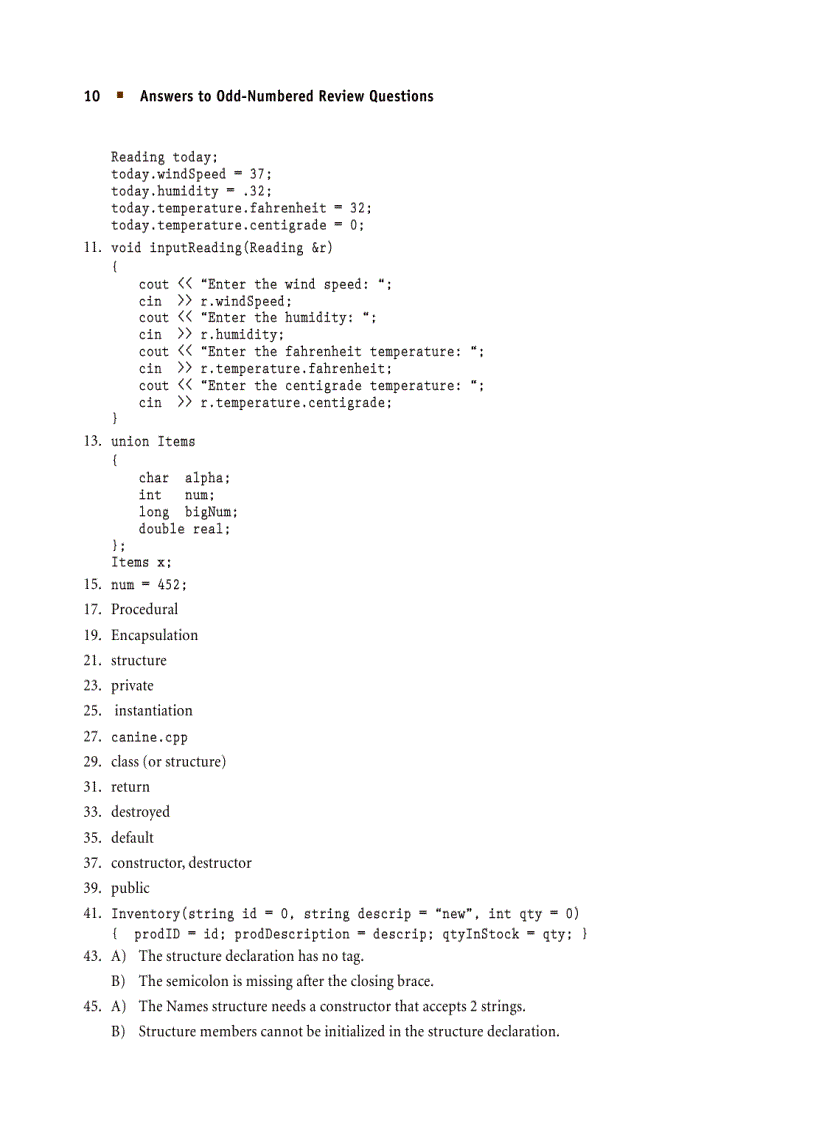 10 ■ Answers to Odd-Numbered Review Questions

Reading today;
today.windSpeed = 37;
today.humidity = .32;
today.temperature.fahrenheit = 32;
today.temperature.centigrade = 0;

11. void inputReading(Reading &r)
{
cout << "Enter the wind speed: ";
cin >> r.windSpeed;
cout << "Enter the humidity: ";
cin >> r.humidity;
cout << "Enter the fahrenheit temperature: ";
cin >> r.temperature.fahrenheit;
cout << "Enter the centigrade temperature: ";
cin >> r.temperature.centigrade;
}

13. union Items
{
char alpha;
int num;
long bigNum;
double real;
};
Items x;

15. num = 452;

17. Procedural

19. Encapsulation

21. structure

23. private

25. instantiation

27. canine.cpp

29. class (or structure)

31. return

33. destroyed

35. default

37. constructor, destructor

39. public

41. Inventory(string id = 0, string descrip = "new", int qty = 0)
{ prodID = id; prodDescription = descrip; qtyInStock = qty; }

43. A) The structure declaration has no tag.
B) The semicolon is missing after the closing brace.

45. A) The Names structure needs a constructor that accepts 2 strings.
B) Structure members cannot be initialized in the structure declaration.